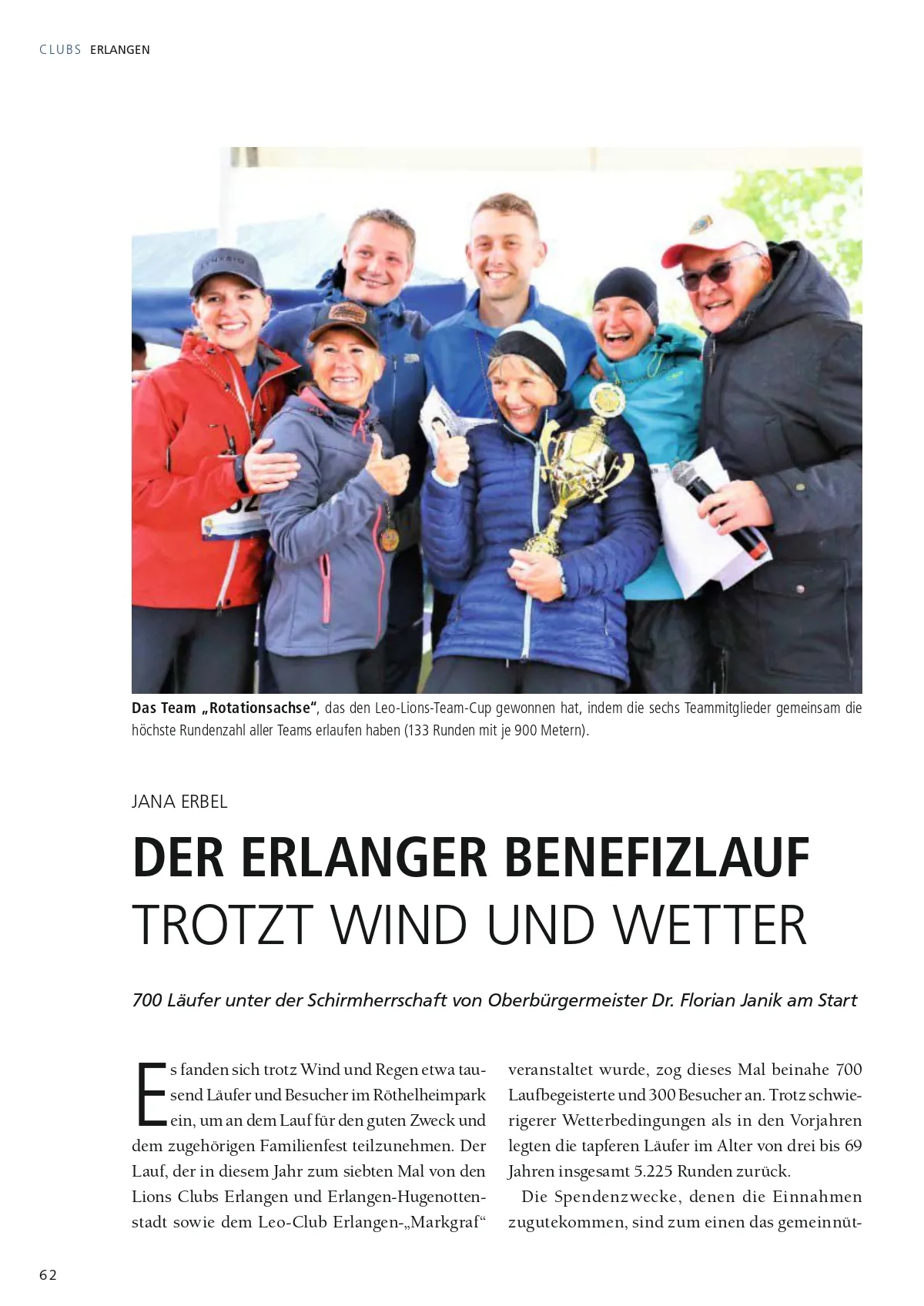 CLUBS ERLANGEN

Das Team „Rotationsachse“, das den Leo-Lions-Team-Cup gewonnen hat, indem die sechs Teammitglieder gemeinsam die höchste Rundenzahl aller Teams erlaufen haben (133 Runden mit je 900 Metern).

JANA ERBEL

DER ERLANGER BENEFIZLAUF TROTZT WIND UND WETTER

700 Läufer unter der Schirmherrschaft von Oberbürgermeister Dr. Florian Janik am Start

Es fanden sich trotz Wind und Regen etwa tausend Läufer und Besucher im Röthelheimpark ein, um an dem Lauf für den guten Zweck und dem zugehörigen Familienfest teilzunehmen. Der Lauf, der in diesem Jahr zum siebten Mal von den Lions Clubs Erlangen und Erlangen-Hugenottenstadt sowie dem Leo-Club Erlangen-„Markgraf“ veranstaltet wurde, zog dieses Mal beinahe 700 Laufbegeisterte und 300 Besucher an. Trotz schwierigerer Wetterbedingungen als in den Vorjahren legten die tapferen Läufer im Alter von drei bis 69 Jahren insgesamt 5.225 Runden zurück.

Die Spendenzwecke, denen die Einnahmen zugutekommen, sind zum einen das gemeinnüt-

62